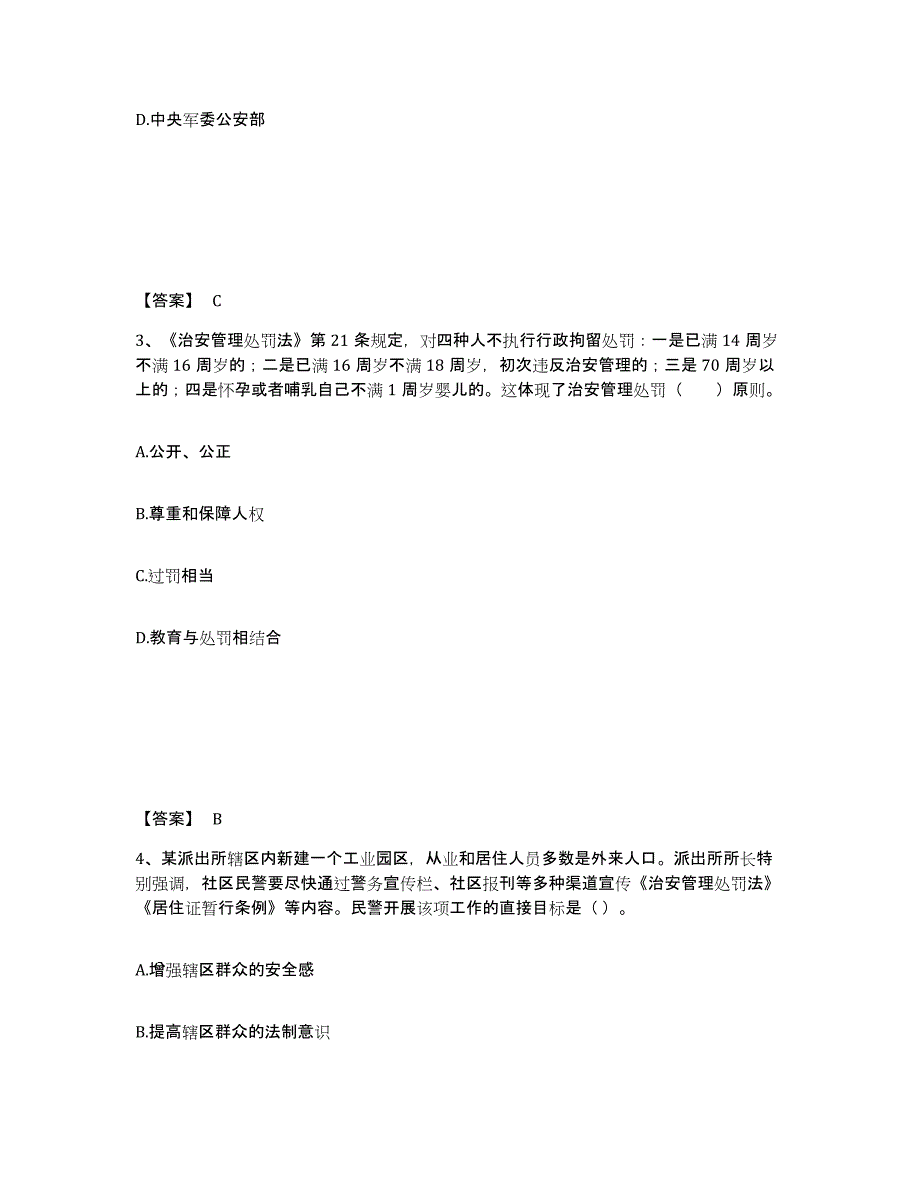 D.中央军委公安部

【答案】 C

3、《治安管理处罚法》第 21 条规定，对四种人不执行行政拘留处罚：一是已满 14 周岁不满 16 周岁的；二是已满 16 周岁不满 18 周岁，初次违反治安管理的；三是 70 周岁以上的；四是怀孕或者哺乳自己不满 1 周岁婴儿的。这体现了治安管理处罚（ ）原则。

A.公开、公正

B.尊重和保障人权

C.过罚相当

D.教育与处罚相结合

【答案】 B

4、某派出所辖区内新建一个工业园区，从业和居住人员多数是外来人口。派出所所长特别强调，社区民警要尽快通过警务宣传栏、社区报刊等多种渠道宣传《治安管理处罚法》《居住证暂行条例》等内容。民警开展该项工作的直接目标是（ ）。

A.增强辖区群众的安全感

B.提高辖区群众的法制意识